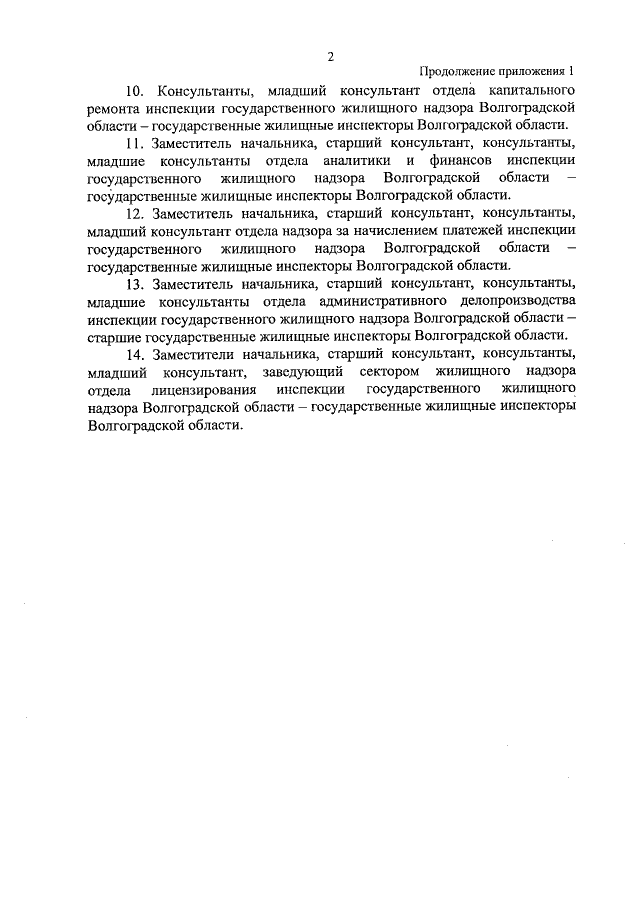 2

Продолжение приложения 1

10. Консультанты, младший консультант отдела капитального ремонта инспекции государственного жилищного надзора Волгоградской области – государственные жилищные инспекторы Волгоградской области.

11. Заместитель начальника, старший консультант, консультанты, младшие консультанты отдела аналитики и финансов инспекции государственного жилищного надзора Волгоградской области – государственные жилищные инспекторы Волгоградской области.

12. Заместитель начальника, старший консультант, консультанты, младший консультант отдела надзора за начислением платежей инспекции государственного жилищного надзора Волгоградской области – государственные жилищные инспекторы Волгоградской области.

13. Заместитель начальника, старший консультант, консультанты, младшие консультанты отдела административного делопроизводства инспекции государственного жилищного надзора Волгоградской области – старшие государственные жилищные инспекторы Волгоградской области.

14. Заместители начальника, старший консультант, консультанты, младший консультант, заведующий сектором жилищного надзора отдела лицензирования инспекции государственного жилищного надзора Волгоградской области – государственные жилищные инспекторы Волгоградской области.